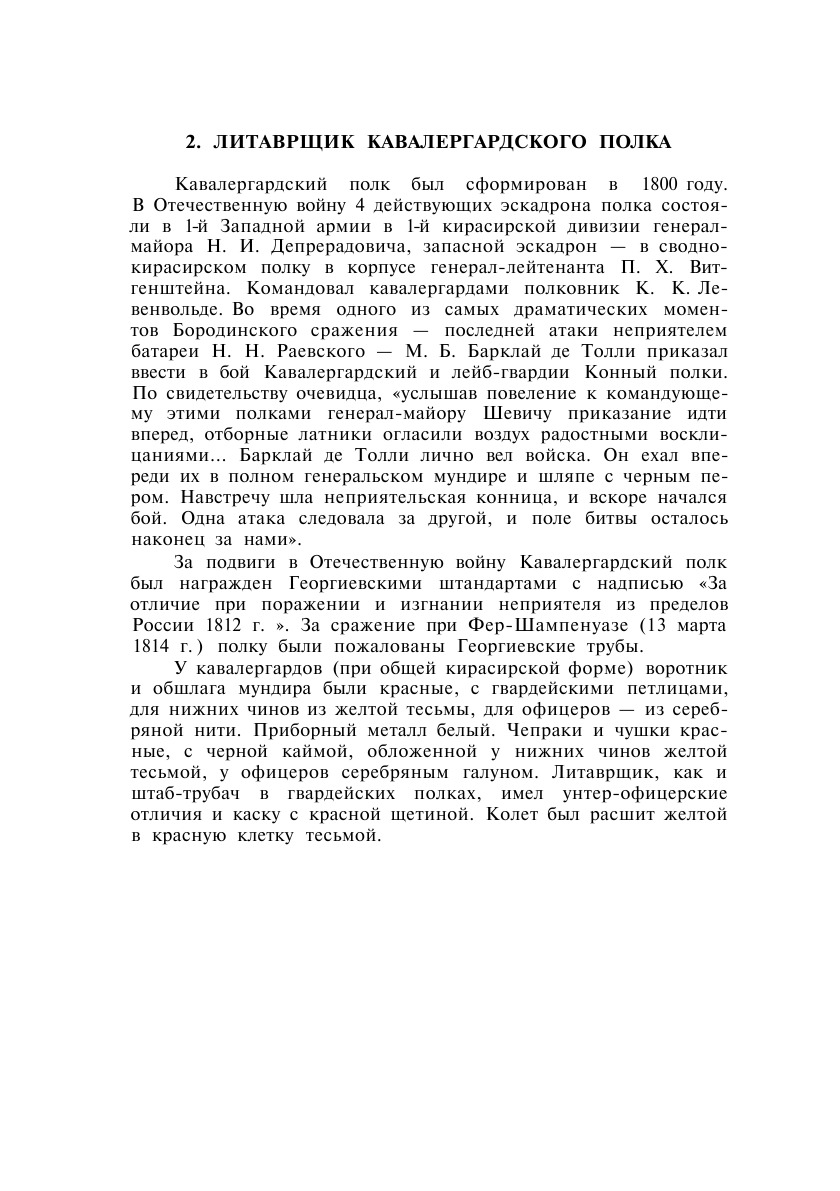 2. ЛИТАВРЩИК КАВАЛЕРГАРДСКОГО ПОЛКА

Кавалергардский полк был сформирован в 1800 году. В Отечественную войну 4 действующих эскадрона полка состояли в 1-й Западной армии в 1-й кирасирской дивизии генерал-майора Н. И. Депрерадовича, запасной эскадрон — в сводно-кирасирском полку в корпусе генерал-лейтенанта П. Х. Витгенштейна. Командовал кавалергардами полковник К. К. Левенвольде. Во время одного из самых драматических моментов Бородинского сражения — последней атаки неприятелем батареи Н. Н. Раевского — М. Б. Барклай де Толли приказал ввести в бой Кавалергардский и лейб-гвардии Конный полки. По свидетельству очевидца, «услышав повеление к командующему этими полками генерал-майору Шевичу приказание идти вперед, отборные латники огласили воздух радостными восклицаниями... Барклай де Толли лично вел войска. Он ехал впереди их в полном генеральском мундире и шляпе с черным пером. Навстречу шла неприятельская конница, и вскоре начался бой. Одна атака следовала за другой, и поле битвы осталось наконец за нами».

За подвиги в Отечественную войну Кавалергардский полк был награжден Георгиевскими штандартами с надписью «За отличие при поражении и изгнании неприятеля из пределов России 1812 г. ». За сражение при Фер-Шампенуазе (13 марта 1814 г.) полку были пожалованы Георгиевские трубы.

У кавалергардов (при общей кирасирской форме) воротник и обшлага мундира были красные, с гвардейскими петлицами, для нижних чинов из желтой тесьмы, для офицеров — из серебряной нити. Приборный металл белый. Чепраки и чушки красные, с черной каймой, обложенной у нижних чинов желтой тесьмой, у офицеров серебряным галуном. Литаврщик, как и штаб-трубач в гвардейских полках, имел унтер-офицерские отличия и каску с красной щетиной. Колет был расшит желтой в красную клетку тесьмой.